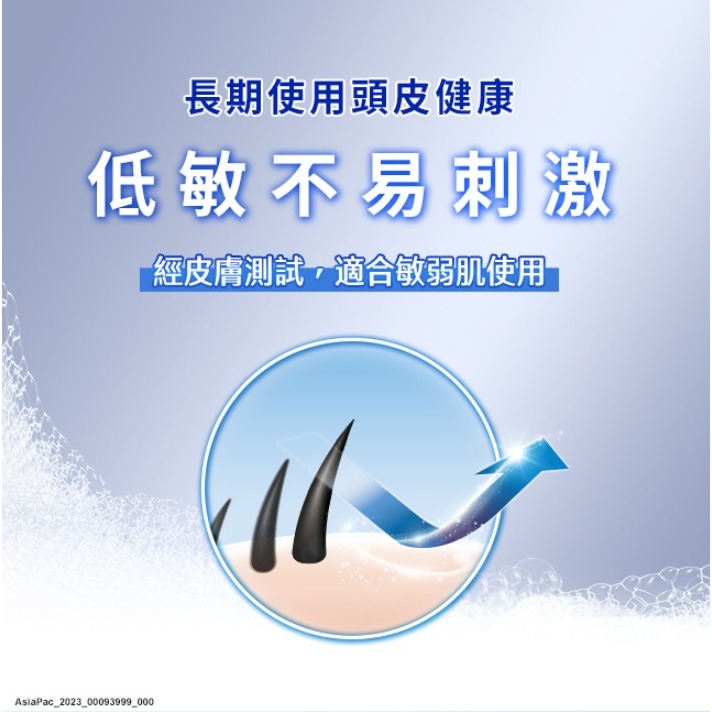 長期使用頭皮健康

低敏不易刺激

經皮膚測試，適合敏弱肌使用

AsiaPac_2023_00093999_000